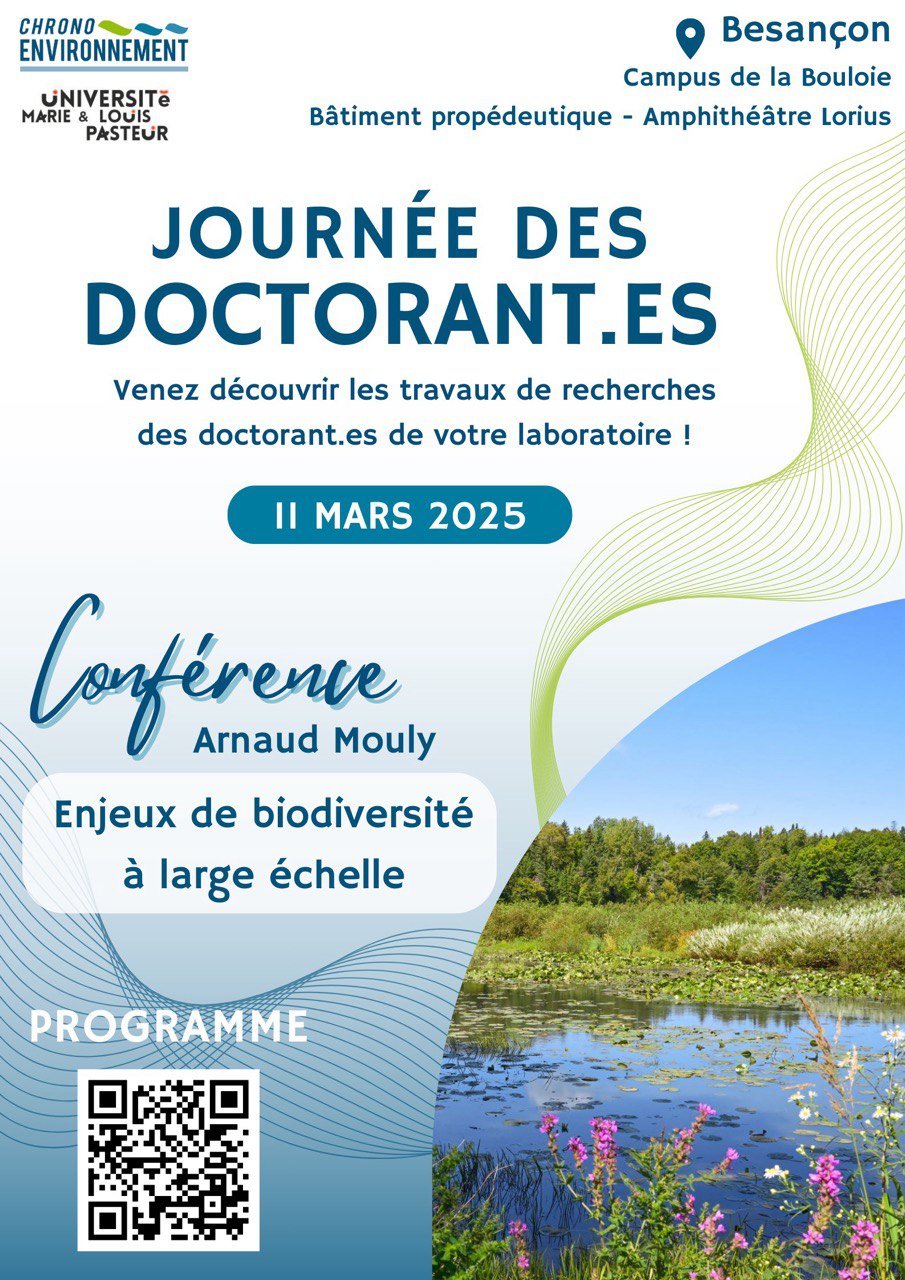 CHRONO ENVIRONNEMENT

UNIVERSITé MARIE & LOUIS PASTEUR

Besançon
Campus de la Bouloie
Bâtiment propédeutique - Amphithéâtre Lorius

JOURNÉE DES DOCTORANT.ES

Venez découvrir les travaux de recherches des doctorant.es de votre laboratoire !

11 MARS 2025

Conférence
Arnaud Mouly

Enjeux de biodiversité à large échelle

PROGRAMME